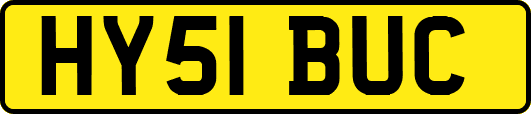 HY51 BUC